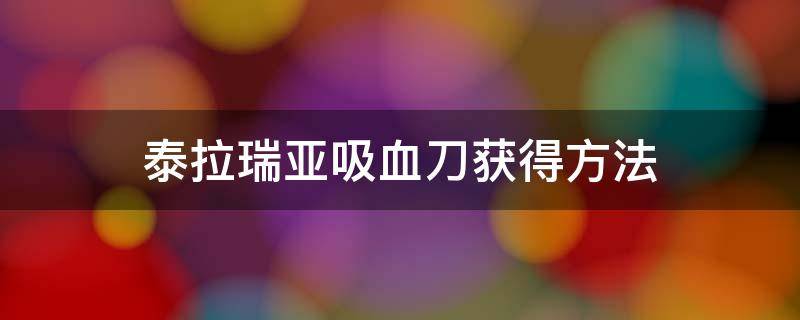 泰拉瑞亚吸血刀获得方法